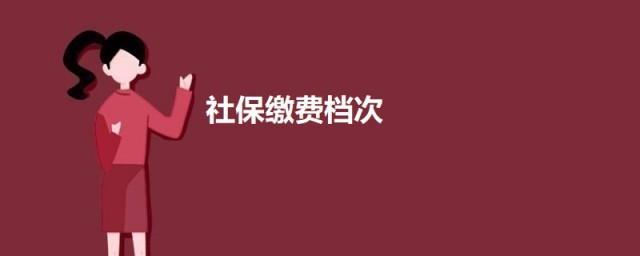 社保缴费档次